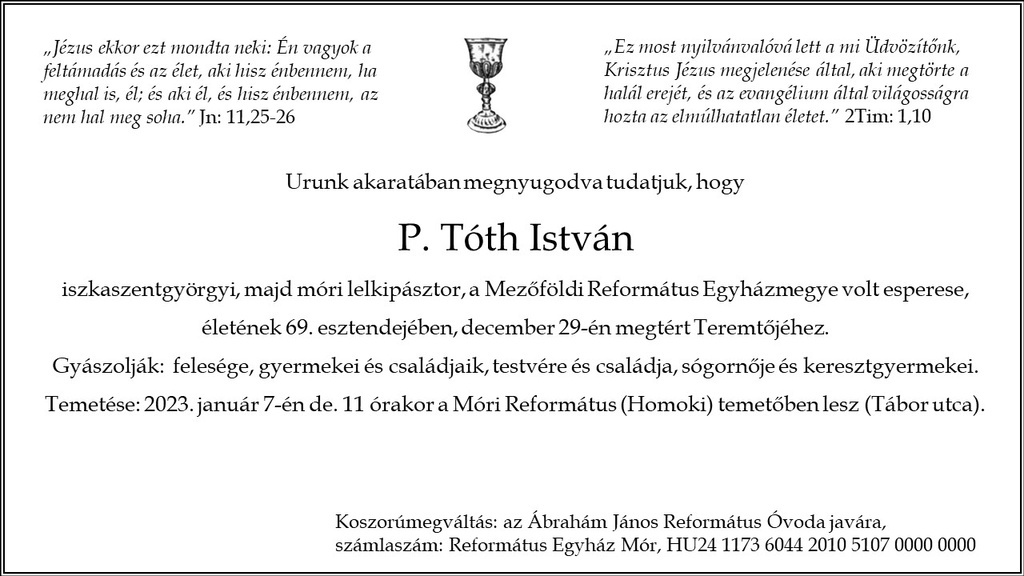 „Jézus ekkor ezt mondta neki: Én vagyok a feltámadás és az élet, aki hisz énbennem, ha meghal is, él; és aki él, és hisz énbennem, az nem hal meg soha.” Jn: 11,25-26

„Ez most nyilvánvalóvá lett a mi Üdvözítőnk, Krisztus Jézus megjelenése által, aki megtörte a halál erejét, és az evangélium által világosságra hozta az elmúlhatatlan életet.” 2Tim: 1,10

Urunk akaratában megnyugodva tudatjuk, hogy

P. Tóth István

iszkaszentgyörgyi, majd móri lelkipásztor, a Mezőföldi Református Egyházmegye volt esperese, életének 69. esztendejében, december 29-én megtért Teremtőjéhez.

Gyászolják: felesége, gyermekei és családjaik, testvére és családja, sógornője és keresztgyermekei.

Temetése: 2023. január 7-én de. 11 órakor a Móri Református (Homoki) temetőben lesz (Tábor utca).

Koszorúmegváltás: az Ábrahám János Református Óvoda javára, számlaszám: Református Egyház Mór, HU24 1173 6044 2010 5107 0000 0000